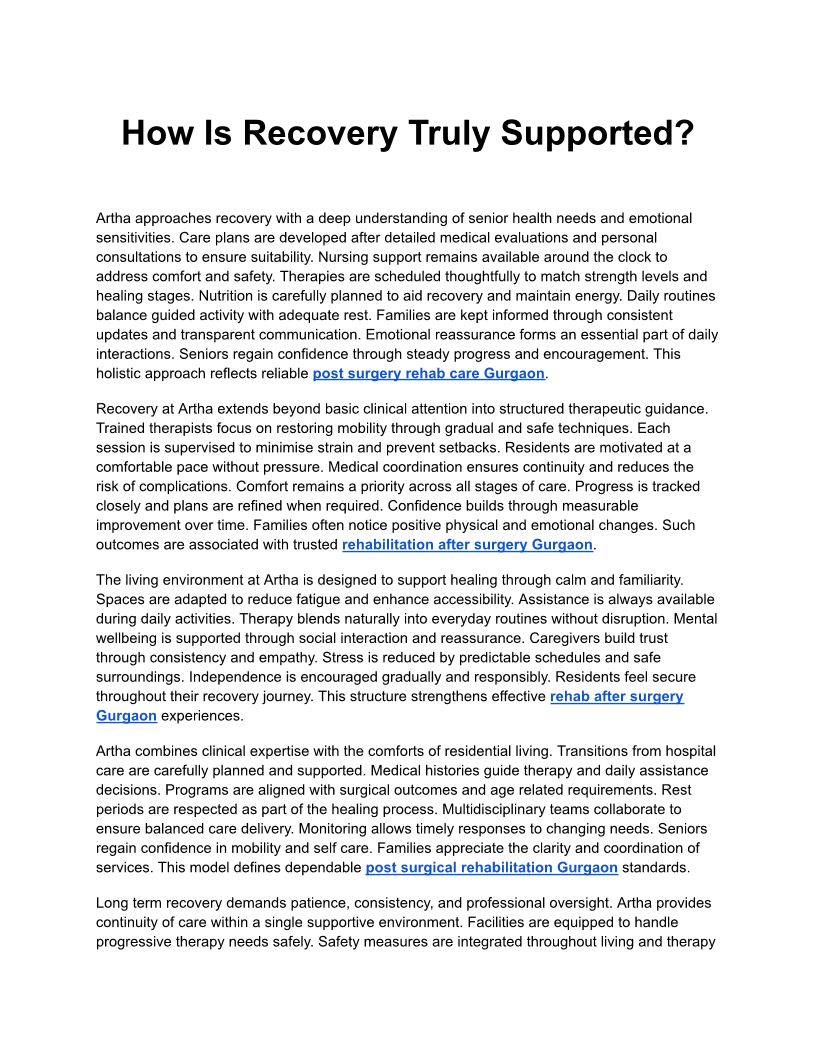 How Is Recovery Truly Supported?

Artha approaches recovery with a deep understanding of senior health needs and emotional sensitivities. Care plans are developed after detailed medical evaluations and personal consultations to ensure suitability. Nursing support remains available around the clock to address comfort and safety. Therapies are scheduled thoughtfully to match strength levels and healing stages. Nutrition is carefully planned to aid recovery and maintain energy. Daily routines balance guided activity with adequate rest. Families are kept informed through consistent updates and transparent communication. Emotional reassurance forms an essential part of daily interactions. Seniors regain confidence through steady progress and encouragement. This holistic approach reflects reliable post surgery rehab care Gurgaon.

Recovery at Artha extends beyond basic clinical attention into structured therapeutic guidance. Trained therapists focus on restoring mobility through gradual and safe techniques. Each session is supervised to minimise strain and prevent setbacks. Residents are motivated at a comfortable pace without pressure. Medical coordination ensures continuity and reduces the risk of complications. Comfort remains a priority across all stages of care. Progress is tracked closely and plans are refined when required. Confidence builds through measurable improvement over time. Families often notice positive physical and emotional changes. Such outcomes are associated with trusted rehabilitation after surgery Gurgaon.

The living environment at Artha is designed to support healing through calm and familiarity. Spaces are adapted to reduce fatigue and enhance accessibility. Assistance is always available during daily activities. Therapy blends naturally into everyday routines without disruption. Mental wellbeing is supported through social interaction and reassurance. Caregivers build trust through consistency and empathy. Stress is reduced by predictable schedules and safe surroundings. Independence is encouraged gradually and responsibly. Residents feel secure throughout their recovery journey. This structure strengthens effective rehab after surgery Gurgaon experiences.

Artha combines clinical expertise with the comforts of residential living. Transitions from hospital care are carefully planned and supported. Medical histories guide therapy and daily assistance decisions. Programs are aligned with surgical outcomes and age related requirements. Rest periods are respected as part of the healing process. Multidisciplinary teams collaborate to ensure balanced care delivery. Monitoring allows timely responses to changing needs. Seniors regain confidence in mobility and self care. Families appreciate the clarity and coordination of services. This model defines dependable post surgical rehabilitation Gurgaon standards.

Long term recovery demands patience, consistency, and professional oversight. Artha provides continuity of care within a single supportive environment. Facilities are equipped to handle progressive therapy needs safely. Safety measures are integrated throughout living and therapy